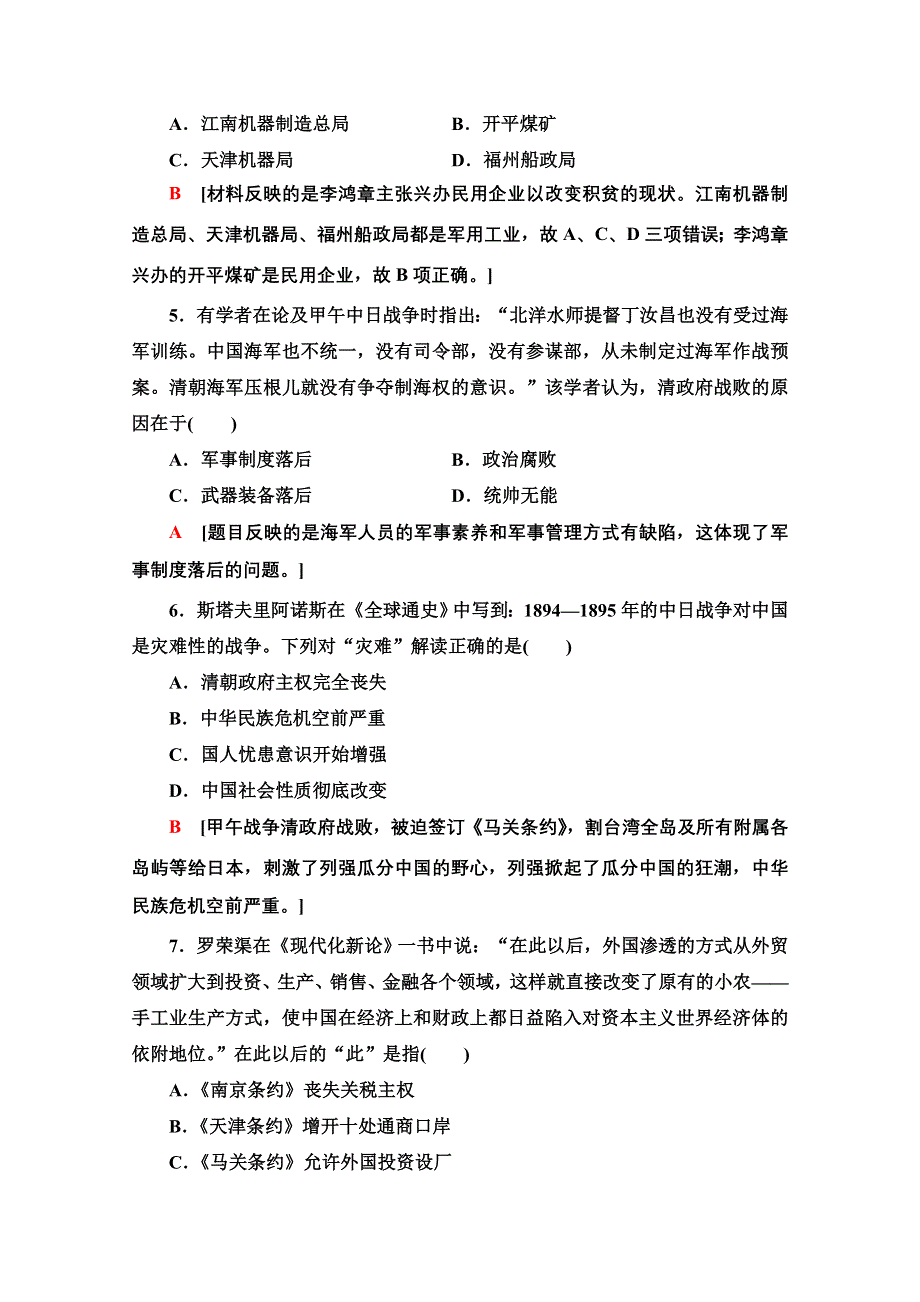 A．江南机器制造总局　　　　　B．开平煤矿

C．天津机器局　　　　　　　D．福州船政局

B　[材料反映的是李鸿章主张兴办民用企业以改变积贫的现状。江南机器制造总局、天津机器局、福州船政局都是军用工业，故 A、C、D 三项错误；李鸿章兴办的开平煤矿是民用企业，故 B 项正确。]

5．有学者在论及甲午中日战争时指出：“北洋水师提督丁汝昌也没有受过海军训练。中国海军也不统一，没有司令部，没有参谋部，从未制定过海军作战预案。清朝海军压根儿就没有争夺制海权的意识。”该学者认为，清政府战败的原因在于(　　)

A．军事制度落后　　　　　　B．政治腐败

C．武器装备落后　　　　　　D．统帅无能

A　[题目反映的是海军人员的军事素养和军事管理方式有缺陷，这体现了军事制度落后的问题。]

6．斯塔夫里阿诺斯在《全球通史》中写到：1894—1895 年的中日战争对中国是灾难性的战争。下列对“灾难”解读正确的是(　　)

A．清朝政府主权完全丧失

B．中华民族危机空前严重

C．国人忧患意识开始增强

D．中国社会性质彻底改变

B　[甲午战争清政府战败，被迫签订《马关条约》，割台湾全岛及所有附属各岛屿等给日本，刺激了列强瓜分中国的野心，列强掀起了瓜分中国的狂潮，中华民族危机空前严重。]

7．罗荣渠在《现代化新论》一书中说：“在此以后，外国渗透的方式从外贸领域扩大到投资、生产、销售、金融各个领域，这样就直接改变了原有的小农——手工业生产方式，使中国在经济上和财政上都日益陷入对资本主义世界经济体的依附地位。”在此以后的“此”是指(　　)

A．《南京条约》丧失关税主权

B．《天津条约》增开十处通商口岸

C．《马关条约》允许外国投资设厂